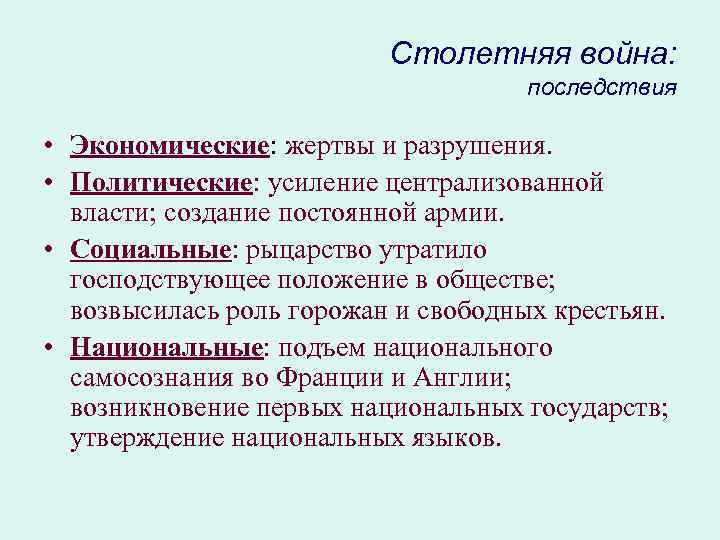 Столетняя война:
последствия

• Экономические: жертвы и разрушения.
• Политические: усиление централизованной власти; создание постоянной армии.
• Социальные: рыцарство утратило господствующее положение в обществе; возвысилась роль горожан и свободных крестьян.
• Национальные: подъем национального самосознания во Франции и Англии; возникновение первых национальных государств; утверждение национальных языков.